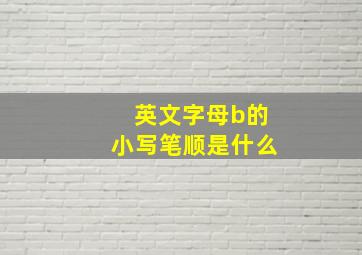 英文字母b的
小写笔顺是什么